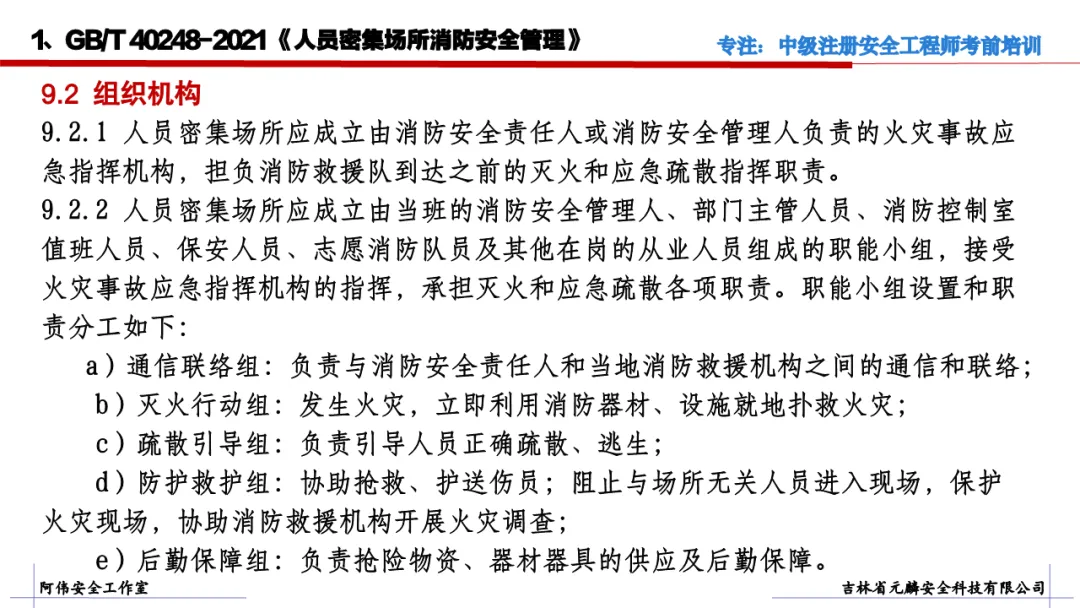 1、GB/T 40248-2021《人员密集场所消防安全管理》

专注：中级注册安全工程师考前培训

9.2 组织机构

9.2.1 人员密集场所应成立由消防安全责任人或消防安全管理人负责的火灾事故应急指挥机构，担负消防救援队到达之前的灭火和应急疏散指挥职责。

9.2.2 人员密集场所应成立由当班的消防安全管理人、部门主管人员、消防控制室值班人员、保安人员、志愿消防队员及其他在岗的从业人员组成的职能小组，接受火灾事故应急指挥机构的指挥，承担灭火和应急疏散各项职责。职能小组设置和职责分工如下：

a）通信联络组：负责与消防安全责任人和当地消防救援机构之间的通信和联络；

b）灭火行动组：发生火灾，立即利用消防器材、设施就地扑救火灾；

c）疏散引导组：负责引导人员正确疏散、逃生；

d）防护救护组：协助抢救、护送伤员；阻止与场所无关人员进入现场，保护火灾现场，协助消防救援机构开展火灾调查；

e）后勤保障组：负责抢险物资、器材器具的供应及后勤保障。

阿伟安全工作室

吉林省元麟安全科技有限公司